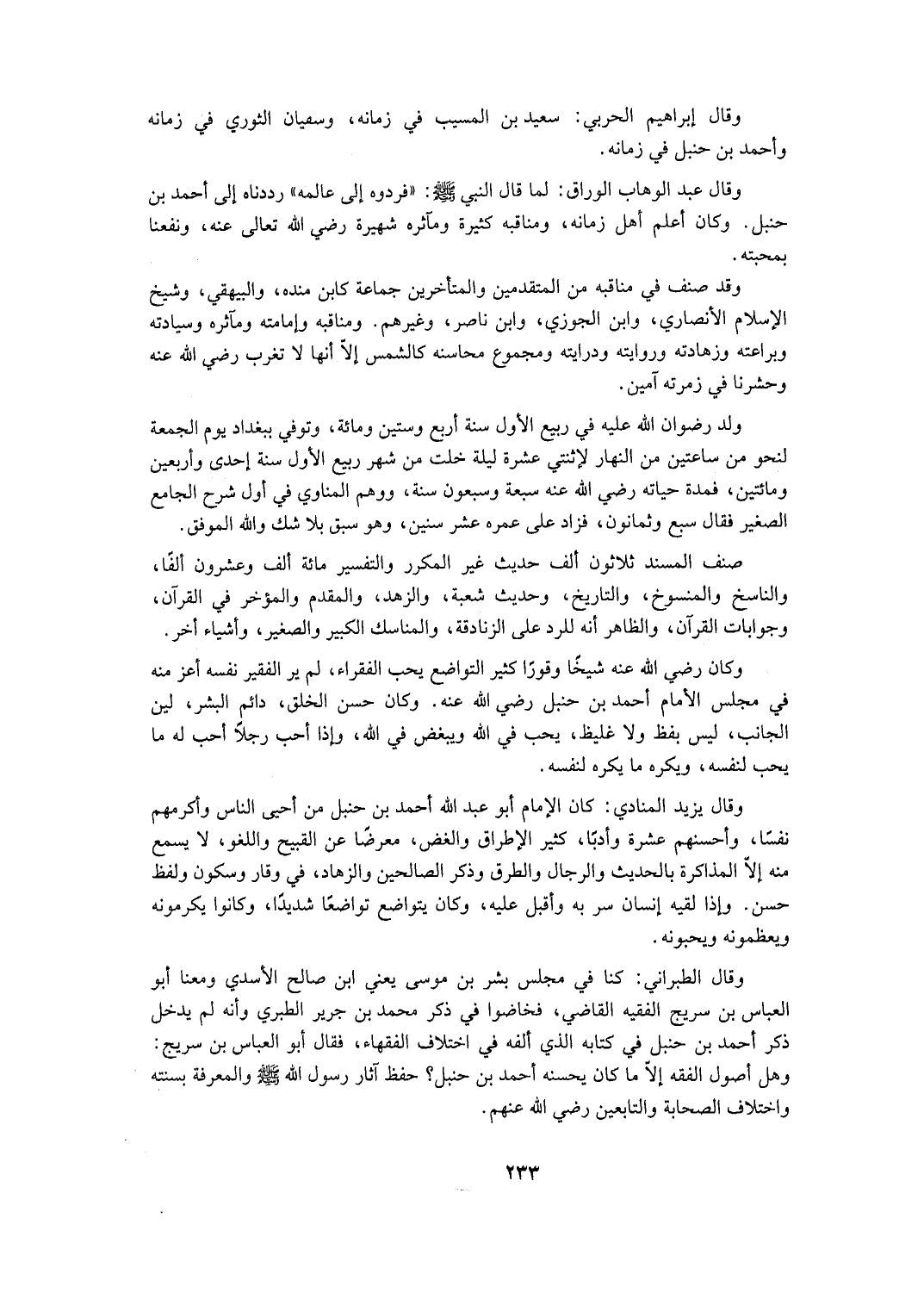 وقال إبراهيم الحربي: سعيد بن المسيب في زمانه، وسفيان الثوري في زمانه وأحمد بن حنبل في زمانه.

وقال عبد الوهاب الوراق: لما قال النبي ﷺ: «فردوه إلى عالمه» رددناه إلى أحمد بن حنبل. وكان أعلم أهل زمانه، ومناقبه كثيرة ومآثره شهيرة رضي الله تعالى عنه، ونفعنا بمحبته.

وقد صنف في مناقبه من المتقدمين والمتأخرين جماعة كابن منده، والبيهقي، وشيخ الإسلام الأنصاري، وابن الجوزي، وابن ناصر، وغيرهم. ومناقبه وإمامته ومآثره وسيادته وبراعته وزهادته وروايته ودرايته ومجموع محاسنه كالشمس إلاّ أنها لا تغرب رضي الله عنه وحشرنا في زمرته آمين.

ولد رضوان الله عليه في ربيع الأول سنة أربع وستين ومائة، وتوفي ببغداد يوم الجمعة لنحو من ساعتين من النهار لإثنتي عشرة ليلة خلت من شهر ربيع الأول سنة إحدى وأربعين ومائتين، فمدة حياته رضي الله عنه سبعة وسبعون سنة، ووهم المناوي في أول شرح الجامع الصغير فقال سبع وثمانون، فزاد على عمره عشر سنين، وهو سبق بلا شك والله الموفق.

صنف المسند ثلاثون ألف حديث غير المكرر والتفسير مائة ألف وعشرون ألفًا، والناسخ والمنسوخ، والتاريخ، وحديث شعبة، والزهد، والمقدم والمؤخر في القرآن، وجوابات القرآن، والظاهر أنه للرد على الزنادقة، والمناسك الكبير والصغير، وأشياء أخر.

وكان رضي الله عنه شيخًا وقورًا كثير التواضع يحب الفقراء، لم ير الفقير نفسه أعز منه في مجلس الأمام أحمد بن حنبل رضي الله عنه. وكان حسن الخلق، دائم البشر، لين الجانب، ليس بفظ ولا غليظ، يحب في الله ويبغض في الله، وإذا أحب رجلاً أحب له ما يحب لنفسه، ويكره ما يكره لنفسه.

وقال يزيد المنادي: كان الإمام أبو عبد الله أحمد بن حنبل من أحيى الناس وأكرمهم نفسًا، وأحسنهم عشرة وأدبًا، كثير الإطراق والغض، معرضًا عن القبيح واللغو، لا يسمع منه إلاّ المذاكرة بالحديث والرجال والطرق وذكر الصالحين والزهاد، في وقار وسكون ولفظ حسن. وإذا لقيه إنسان سر به وأقبل عليه، وكان يتواضع تواضعًا شديدًا، وكانوا يكرمونه ويعظمونه ويحبونه.

وقال الطبراني: كنا في مجلس بشر بن موسى يعني ابن صالح الأسدي ومعنا أبو العباس بن سريج الفقيه القاضي، فخاضوا في ذكر محمد بن جرير الطبري وأنه لم يدخل ذكر أحمد بن حنبل في كتابه الذي ألفه في اختلاف الفقهاء، فقال أبو العباس بن سريج: وهل أصول الفقه إلاّ ما كان يحسنه أحمد بن حنبل؟ حفظ آثار رسول الله ﷺ والمعرفة بسنته واختلاف الصحابة والتابعين رضي الله عنهم.

٢٣٣